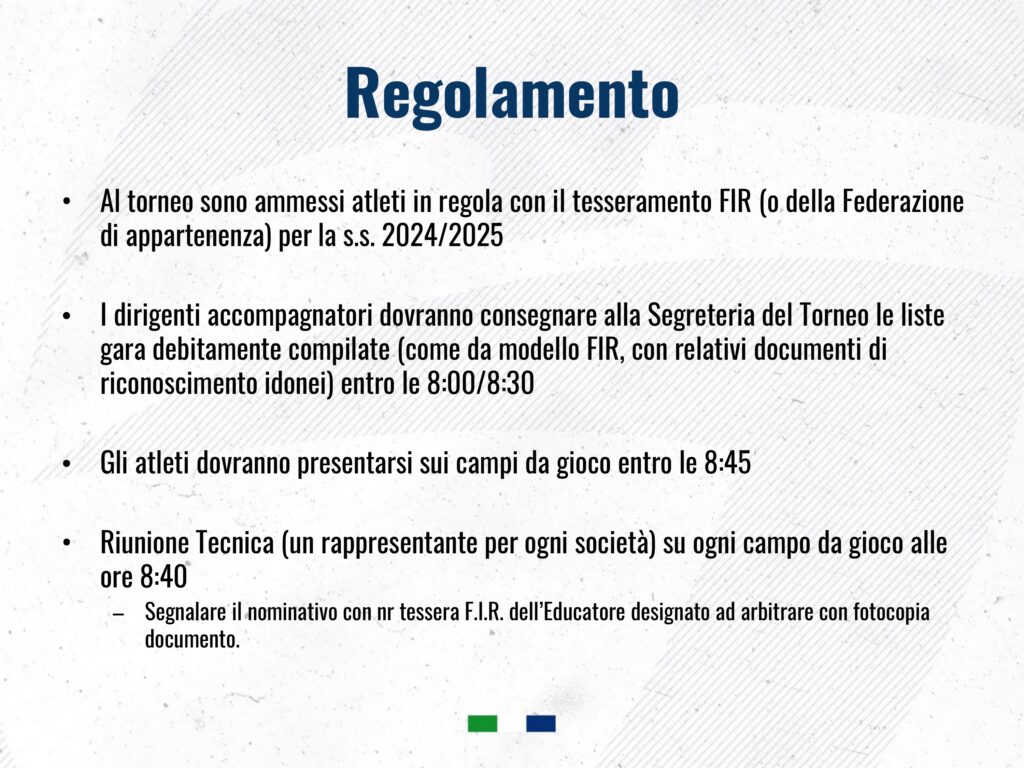 Regolamento

• Al torneo sono ammessi atleti in regola con il tesseramento FIR (o della Federazione di appartenenza) per la s.s. 2024/2025

• I dirigenti accompagnatori dovranno consegnare alla Segreteria del Torneo le liste gara debitamente compilate (come da modello FIR, con relativi documenti di riconoscimento idonei) entro le 8:00/8:30

• Gli atleti dovranno presentarsi sui campi da gioco entro le 8:45

• Riunione Tecnica (un rappresentante per ogni società) su ogni campo da gioco alle ore 8:40
– Segnalare il nominativo con nr tessera F.I.R. dell'Educatore designato ad arbitrare con fotocopia documento.